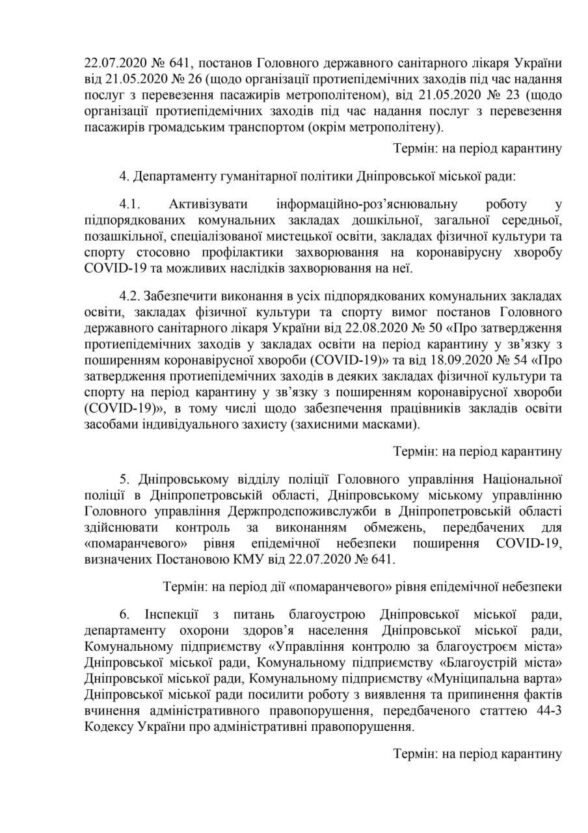 22.07.2020 № 641, постанов Головного державного санітарного лікаря України від 21.05.2020 № 26 (щодо організації протиепідемічних заходів під час надання послуг з перевезення пасажирів метрополітеном), від 21.05.2020 № 23 (щодо організації протиепідемічних заходів під час надання послуг з перевезення пасажирів громадським транспортом (окрім метрополітену).

Термін: на період карантину

4. Департаменту гуманітарної політики Дніпровської міської ради:

4.1. Активізувати інформаційно-роз'яснювальну роботу у підпорядкованих комунальних закладах дошкільної, загальної середньої, позашкільної, спеціалізованої мистецької освіти, закладах фізичної культури та спорту стосовно профілактики захворювання на коронавірусну хворобу COVID-19 та можливих наслідків захворювання на неї.

4.2. Забезпечити виконання в усіх підпорядкованих комунальних закладах освіти, закладах фізичної культури та спорту вимог постанов Головного державного санітарного лікаря України від 22.08.2020 № 50 «Про затвердження протиепідемічних заходів у закладах освіти на період карантину у зв'язку з поширенням коронавірусної хвороби (COVID-19)» та від 18.09.2020 № 54 «Про затвердження протиепідемічних заходів в деяких закладах фізичної культури та спорту на період карантину у зв'язку з поширенням коронавірусної хвороби (COVID-19)», в тому числі щодо забезпечення працівників закладів освіти засобами індивідуального захисту (захисними масками).

Термін: на період карантину

5. Дніпровському відділу поліції Головного управління Національної поліції в Дніпропетровській області, Дніпровському міському управлінню Головного управління Держпродспоживслужби в Дніпропетровській області здійснювати контроль за виконанням обмежень, передбачених для «помаранчевого» рівня епідемічної небезпеки поширення COVID-19, визначених Постановою КМУ від 22.07.2020 № 641.

Термін: на період дії «помаранчевого» рівня епідемічної небезпеки

6. Інспекції з питань благоустрою Дніпровської міської ради, департаменту охорони здоров'я населення Дніпровської міської ради, Комунальному підприємству «Управління контролю за благоустроєм міста» Дніпровської міської ради, Комунальному підприємству «Благоустрій міста» Дніпровської міської ради, Комунальному підприємству «Муніципальна варта» Дніпровської міської ради посилити роботу з виявлення та припинення фактів вчинення адміністративного правопорушення, передбаченого статтею 44-3 Кодексу України про адміністративні правопорушення.

Термін: на період карантину